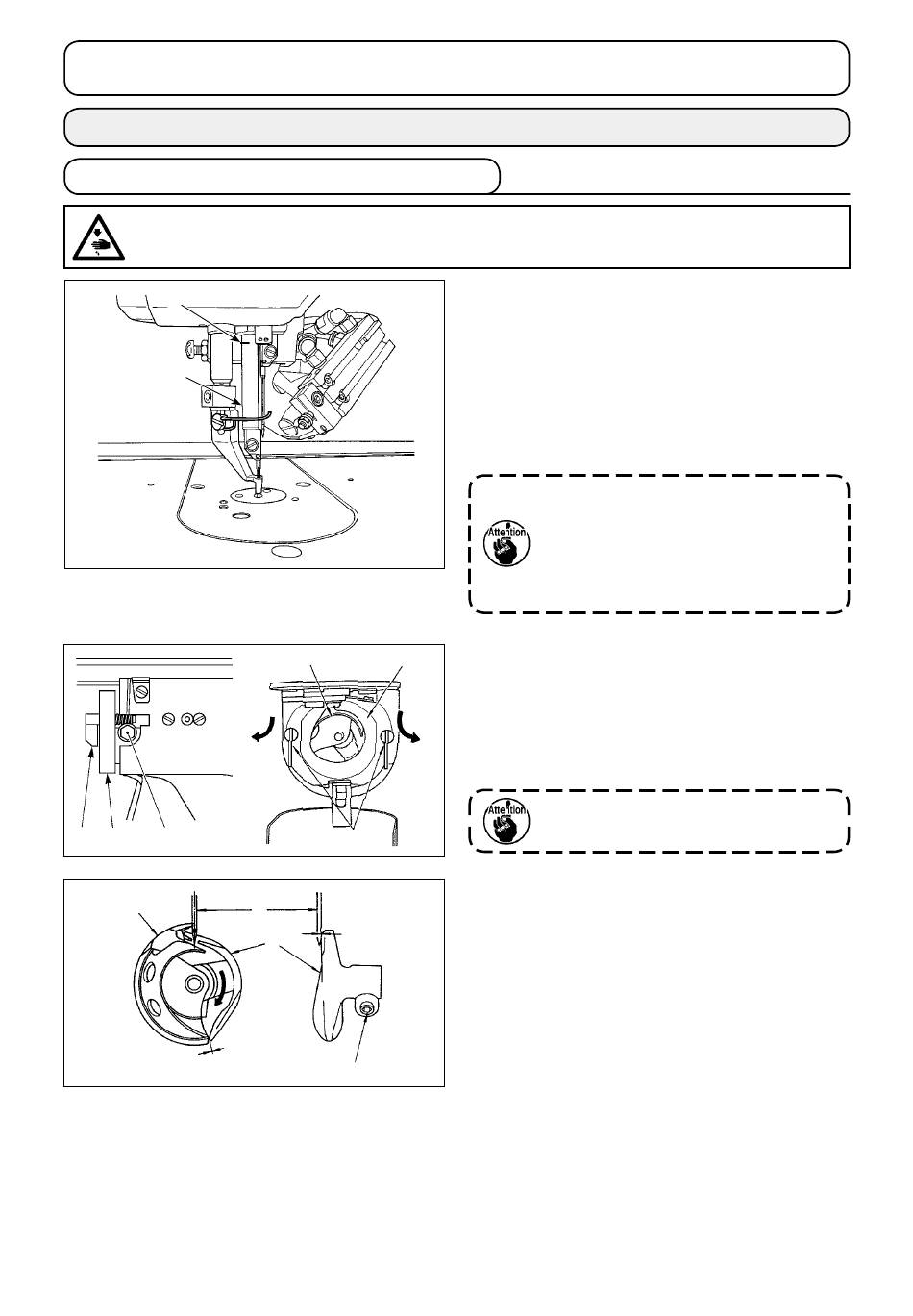 Attention

Attention